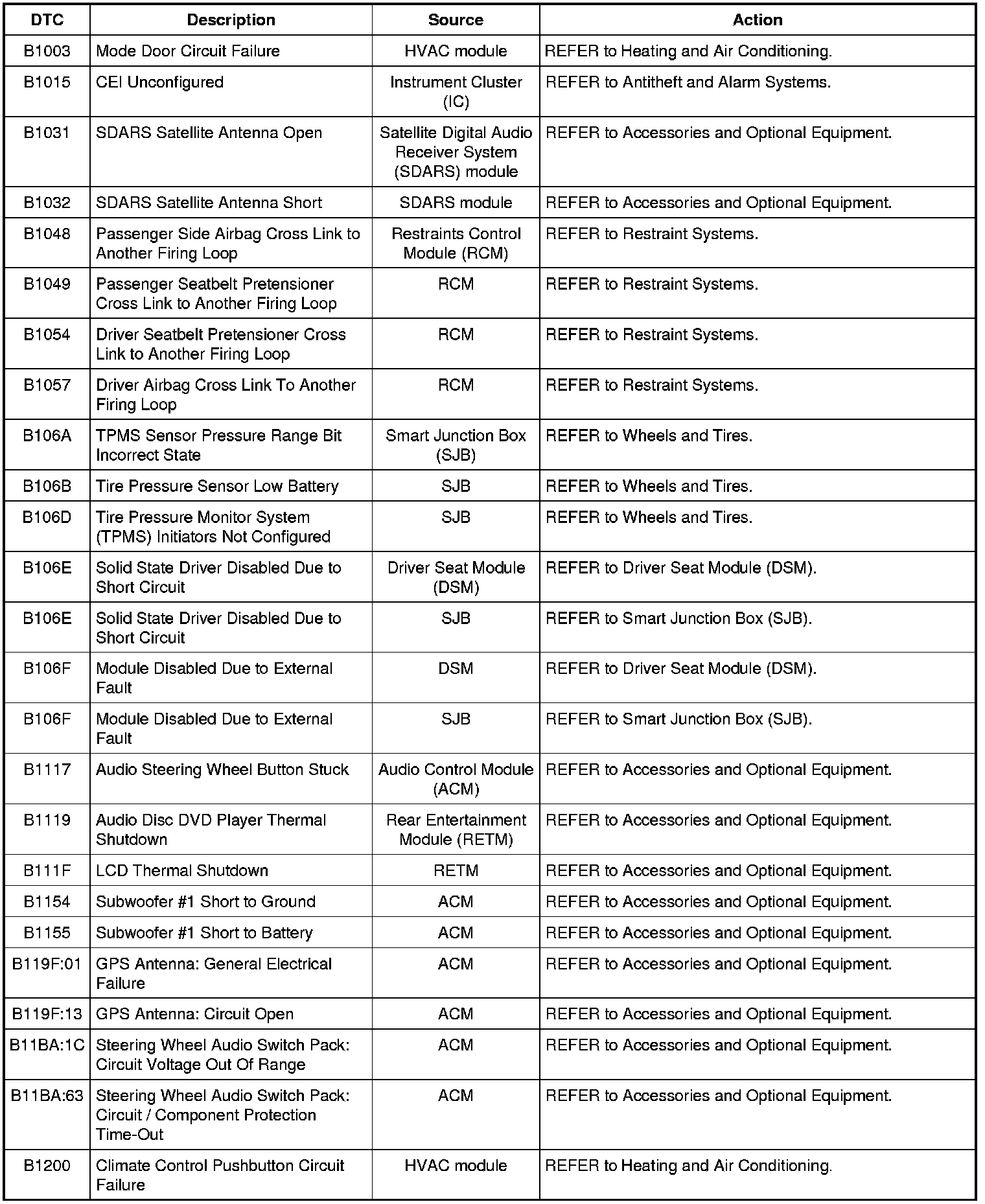 | DTC | Description | Source | Action |
|---|---|---|---|
| B1003 | Mode Door Circuit Failure | HVAC module | REFER to Heating and Air Conditioning. |
| B1015 | CEI Unconfigured | Instrument Cluster (IC) | REFER to Antitheft and Alarm Systems. |
| B1031 | SDARS Satellite Antenna Open | Satellite Digital Audio Receiver System (SDARS) module | REFER to Accessories and Optional Equipment. |
| B1032 | SDARS Satellite Antenna Short | SDARS module | REFER to Accessories and Optional Equipment. |
| B1048 | Passenger Side Airbag Cross Link to Another Firing Loop | Restraints Control Module (RCM) | REFER to Restraint Systems. |
| B1049 | Passenger Seatbelt Pretensioner Cross Link to Another Firing Loop | RCM | REFER to Restraint Systems. |
| B1054 | Driver Seatbelt Pretensioner Cross Link to Another Firing Loop | RCM | REFER to Restraint Systems. |
| B1057 | Driver Airbag Cross Link To Another Firing Loop | RCM | REFER to Restraint Systems. |
| B106A | TPMS Sensor Pressure Range Bit Incorrect State | Smart Junction Box (SJB) | REFER to Wheels and Tires. |
| B106B | Tire Pressure Sensor Low Battery | SJB | REFER to Wheels and Tires. |
| B106D | Tire Pressure Monitor System (TPMS) Initiators Not Configured | SJB | REFER to Wheels and Tires. |
| B106E | Solid State Driver Disabled Due to Short Circuit | Driver Seat Module (DSM) | REFER to Driver Seat Module (DSM). |
| B106E | Solid State Driver Disabled Due to Short Circuit | SJB | REFER to Smart Junction Box (SJB). |
| B106F | Module Disabled Due to External Fault | DSM | REFER to Driver Seat Module (DSM). |
| B106F | Module Disabled Due to External Fault | SJB | REFER to Smart Junction Box (SJB). |
| B1117 | Audio Steering Wheel Button Stuck | Audio Control Module (ACM) | REFER to Accessories and Optional Equipment. |
| B1119 | Audio Disc DVD Player Thermal Shutdown | Rear Entertainment Module (RETM) | REFER to Accessories and Optional Equipment. |
| B111F | LCD Thermal Shutdown | RETM | REFER to Accessories and Optional Equipment. |
| B1154 | Subwoofer #1 Short to Ground | ACM | REFER to Accessories and Optional Equipment. |
| B1155 | Subwoofer #1 Short to Battery | ACM | REFER to Accessories and Optional Equipment. |
| B119F:01 | GPS Antenna: General Electrical Failure | ACM | REFER to Accessories and Optional Equipment. |
| B119F:13 | GPS Antenna: Circuit Open | ACM | REFER to Accessories and Optional Equipment. |
| B11BA:1C | Steering Wheel Audio Switch Pack: Circuit Voltage Out Of Range | ACM | REFER to Accessories and Optional Equipment. |
| B11BA:63 | Steering Wheel Audio Switch Pack: Circuit / Component Protection Time-Out | ACM | REFER to Accessories and Optional Equipment. |
| B1200 | Climate Control Pushbutton Circuit Failure | HVAC module | REFER to Heating and Air Conditioning. |